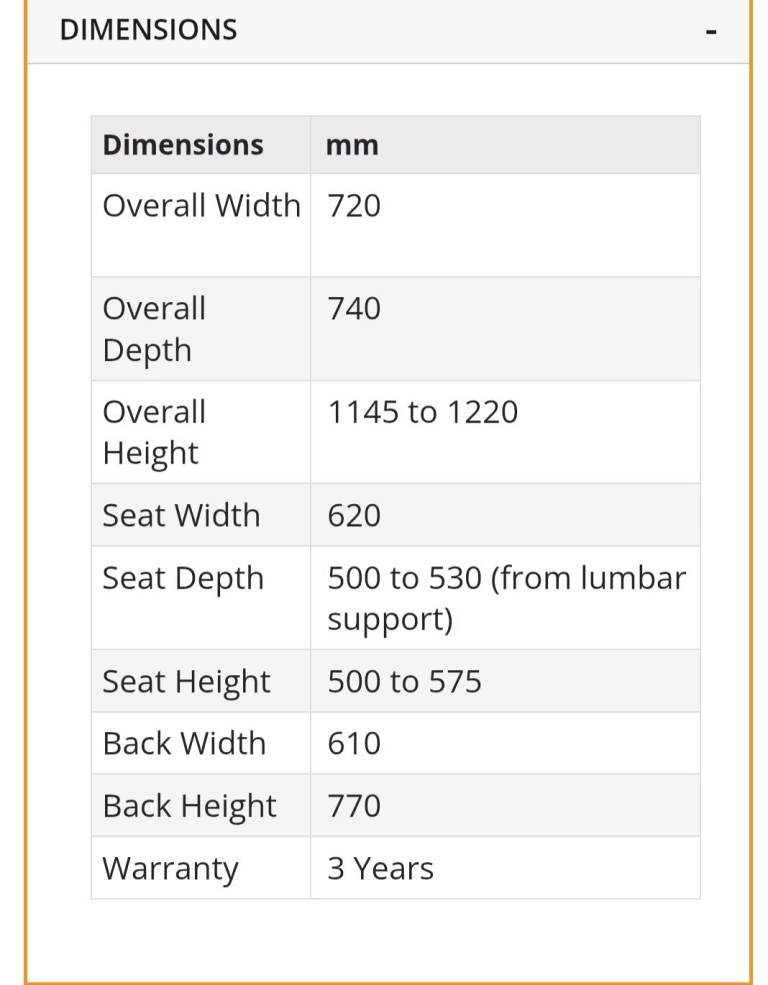 DIMENSIONS -

| Dimensions | mm |
|---|---|
| Overall Width | 720 |
| Overall Depth | 740 |
| Overall Height | 1145 to 1220 |
| Seat Width | 620 |
| Seat Depth | 500 to 530 (from lumbar support) |
| Seat Height | 500 to 575 |
| Back Width | 610 |
| Back Height | 770 |
| Warranty | 3 Years |